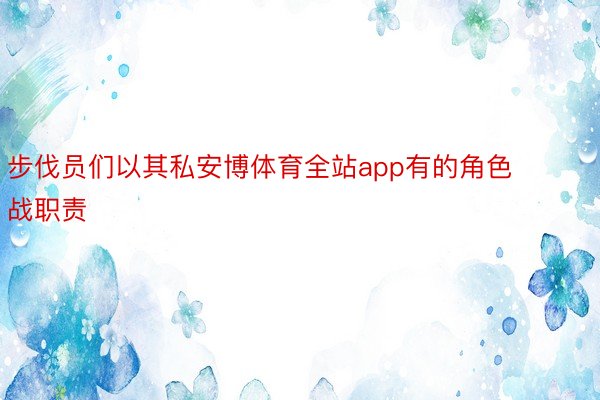 步伐员们以其私安博体育全站app有的角色战职责